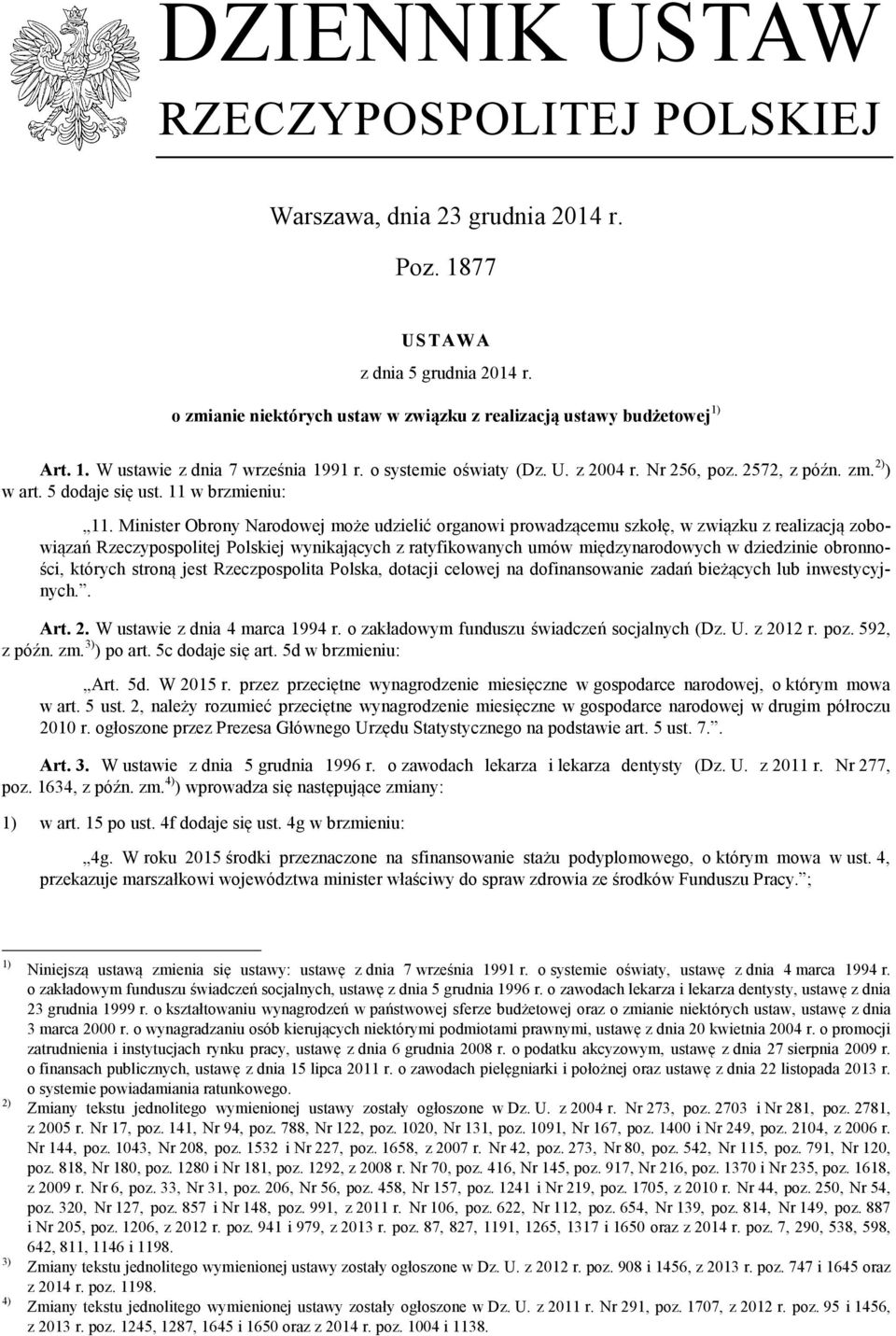 DZIENNIK USTAW
RZECZYPOSPOLITEJ POLSKIEJ

Warszawa, dnia 23 grudnia 2014 r.

Poz. 1877

USTAWA
z dnia 5 grudnia 2014 r.
o zmianie niektórych ustaw w związku z realizacją ustawy budżetowej$^{1)}$

Art. 1. W ustawie z dnia 7 września 1991 r. o systemie oświaty (Dz. U. z 2004 r. Nr 256, poz. 2572, z późn. zm.$^{2)}$) w art. 5 dodaje się ust. 11 w brzmieniu:

„11. Minister Obrony Narodowej może udzielić organowi prowadzącemu szkołę, w związku z realizacją zobowiązań Rzeczypospolitej Polskiej wynikających z ratyfikowanych umów międzynarodowych w dziedzinie obronności, których stroną jest Rzeczpospolita Polska, dotacji celowej na dofinansowanie zadań bieżących lub inwestycyjnych.”.

Art. 2. W ustawie z dnia 4 marca 1994 r. o zakładowym funduszu świadczeń socjalnych (Dz. U. z 2012 r. poz. 592, z późn. zm.$^{3)}$) po art. 5c dodaje się art. 5d w brzmieniu:

„Art. 5d. W 2015 r. przez przeciętne wynagrodzenie miesięczne w gospodarce narodowej, o którym mowa w art. 5 ust. 2, należy rozumieć przeciętne wynagrodzenie miesięczne w gospodarce narodowej w drugim półroczu 2010 r. ogłoszone przez Prezesa Głównego Urzędu Statystycznego na podstawie art. 5 ust. 7.”.

Art. 3. W ustawie z dnia 5 grudnia 1996 r. o zawodach lekarza i lekarza dentysty (Dz. U. z 2011 r. Nr 277, poz. 1634, z późn. zm.$^{4)}$) wprowadza się następujące zmiany:

1) w art. 15 po ust. 4f dodaje się ust. 4g w brzmieniu:

„4g. W roku 2015 środki przeznaczone na sfinansowanie stażu podyplomowego, o którym mowa w ust. 4, przekazuje marszałkowi województwa minister właściwy do spraw zdrowia ze środków Funduszu Pracy.”;

$^{1)}$ Niniejszą ustawą zmienia się ustawy: ustawę z dnia 7 września 1991 r. o systemie oświaty, ustawę z dnia 4 marca 1994 r. o zakładowym funduszu świadczeń socjalnych, ustawę z dnia 5 grudnia 1996 r. o zawodach lekarza i lekarza dentysty, ustawę z dnia 23 grudnia 1999 r. o kształtowaniu wynagrodzeń w państwowej sferze budżetowej oraz o zmianie niektórych ustaw, ustawę z dnia 3 marca 2000 r. o wynagradzaniu osób kierujących niektórymi podmiotami prawnymi, ustawę z dnia 20 kwietnia 2004 r. o promocji zatrudnienia i instytucjach rynku pracy, ustawę z dnia 6 grudnia 2008 r. o podatku akcyzowym, ustawę z dnia 27 sierpnia 2009 r. o finansach publicznych, ustawę z dnia 15 lipca 2011 r. o zawodach pielęgniarki i położnej oraz ustawę z dnia 22 listopada 2013 r. o systemie powiadamiania ratunkowego.
$^{2)}$ Zmiany tekstu jednolitego wymienionej ustawy zostały ogłoszone w Dz. U. z 2004 r. Nr 273, poz. 2703 i Nr 281, poz. 2781, z 2005 r. Nr 17, poz. 141, Nr 94, poz. 788, Nr 122, poz. 1020, Nr 131, poz. 1091, Nr 167, poz. 1400 i Nr 249, poz. 2104, z 2006 r. Nr 144, poz. 1043, Nr 208, poz. 1532 i Nr 227, poz. 1658, z 2007 r. Nr 42, poz. 273, Nr 80, poz. 542, Nr 115, poz. 791, Nr 120, poz. 818, Nr 180, poz. 1280 i Nr 181, poz. 1292, z 2008 r. Nr 70, poz. 416, Nr 145, poz. 917, Nr 216, poz. 1370 i Nr 235, poz. 1618, z 2009 r. Nr 6, poz. 33, Nr 31, poz. 206, Nr 56, poz. 458, Nr 157, poz. 1241 i Nr 219, poz. 1705, z 2010 r. Nr 44, poz. 250, Nr 54, poz. 320, Nr 127, poz. 857 i Nr 148, poz. 991, z 2011 r. Nr 106, poz. 622, Nr 112, poz. 654, Nr 139, poz. 814, Nr 149, poz. 887 i Nr 205, poz. 1206, z 2012 r. poz. 941 i 979, z 2013 r. poz. 87, 827, 1191, 1265, 1317 i 1650 oraz z 2014 r. poz. 7, 290, 538, 598, 642, 811, 1146 i 1198.
$^{3)}$ Zmiany tekstu jednolitego wymienionej ustawy zostały ogłoszone w Dz. U. z 2012 r. poz. 908 i 1456, z 2013 r. poz. 747 i 1645 oraz z 2014 r. poz. 1198.
$^{4)}$ Zmiany tekstu jednolitego wymienionej ustawy zostały ogłoszone w Dz. U. z 2011 r. Nr 291, poz. 1707, z 2012 r. poz. 95 i 1456, z 2013 r. poz. 1245, 1287, 1645 i 1650 oraz z 2014 r. poz. 1004 i 1138.